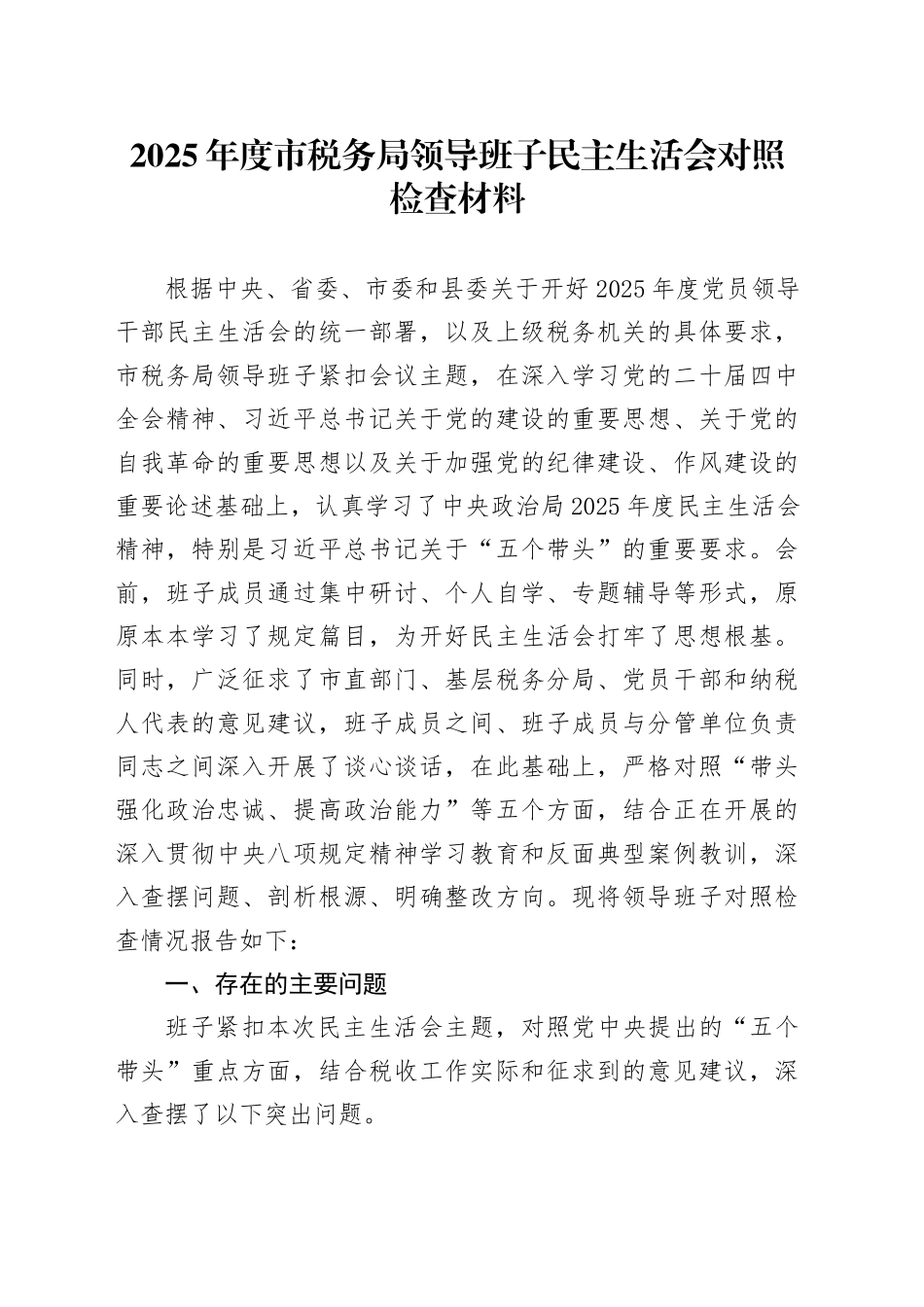 2025年度市税务局领导班子民主生活会对照检查材料

根据中央、省委、市委和县委关于开好2025年度党员领导干部民主生活会的统一部署，以及上级税务机关的具体要求，市税务局领导班子紧扣会议主题，在深入学习党的二十届四中全会精神、习近平总书记关于党的建设的重要思想、关于党的自我革命的重要思想以及关于加强党的纪律建设、作风建设的重要论述基础上，认真学习了中央政治局2025年度民主生活会精神，特别是习近平总书记关于“五个带头”的重要要求。会前，班子成员通过集中研讨、个人自学、专题辅导等形式，原原本本学习了规定篇目，为开好民主生活会打牢了思想根基。同时，广泛征求了市直部门、基层税务分局、党员干部和纳税人代表的意见建议，班子成员之间、班子成员与分管单位负责同志之间深入开展了谈心谈话，在此基础上，严格对照“带头强化政治忠诚、提高政治能力”等五个方面，结合正在开展的深入贯彻中央八项规定精神学习教育和反面典型案例教训，深入查摆问题、剖析根源、明确整改方向。现将领导班子对照检查情况报告如下：

一、存在的主要问题

班子紧扣本次民主生活会主题，对照党中央提出的“五个带头”重点方面，结合税收工作实际和征求到的意见建议，深入查摆了以下突出问题。